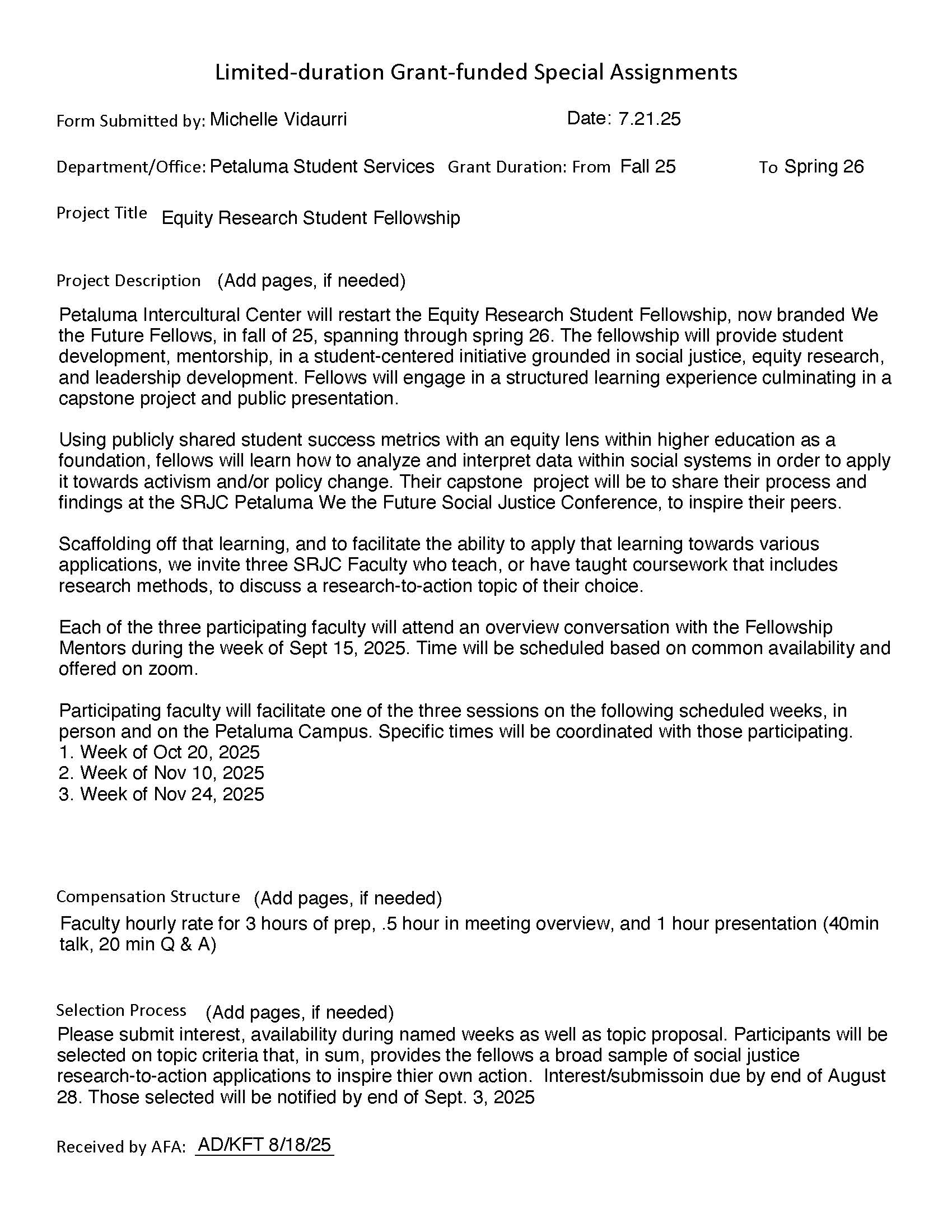 Limited-duration Grant-funded Special Assignments

Form Submitted by: Michelle Vidaurri Date: 7.21.25

Department/Office: Petaluma Student Services Grant Duration: From Fall 25 To Spring 26

Project Title Equity Research Student Fellowship

Project Description (Add pages, if needed)

Petaluma Intercultural Center will restart the Equity Research Student Fellowship, now branded We the Future Fellows, in fall of 25, spanning through spring 26. The fellowship will provide student development, mentorship, in a student-centered initiative grounded in social justice, equity research, and leadership development. Fellows will engage in a structured learning experience culminating in a capstone project and public presentation.

Using publicly shared student success metrics with an equity lens within higher education as a foundation, fellows will learn how to analyze and interpret data within social systems in order to apply it towards activism and/or policy change. Their capstone project will be to share their process and findings at the SRJC Petaluma We the Future Social Justice Conference, to inspire their peers.

Scaffolding off that learning, and to facilitate the ability to apply that learning towards various applications, we invite three SRJC Faculty who teach, or have taught coursework that includes research methods, to discuss a research-to-action topic of their choice.

Each of the three participating faculty will attend an overview conversation with the Fellowship Mentors during the week of Sept 15, 2025. Time will be scheduled based on common availability and offered on zoom.

Participating faculty will facilitate one of the three sessions on the following scheduled weeks, in person and on the Petaluma Campus. Specific times will be coordinated with those participating.
1. Week of Oct 20, 2025
2. Week of Nov 10, 2025
3. Week of Nov 24, 2025

Compensation Structure (Add pages, if needed)
Faculty hourly rate for 3 hours of prep, .5 hour in meeting overview, and 1 hour presentation (40min talk, 20 min Q & A)

Selection Process (Add pages, if needed)
Please submit interest, availability during named weeks as well as topic proposal. Participants will be selected on topic criteria that, in sum, provides the fellows a broad sample of social justice research-to-action applications to inspire thier own action. Interest/submissoin due by end of August 28. Those selected will be notified by end of Sept. 3, 2025

Received by AFA: AD/KFT 8/18/25